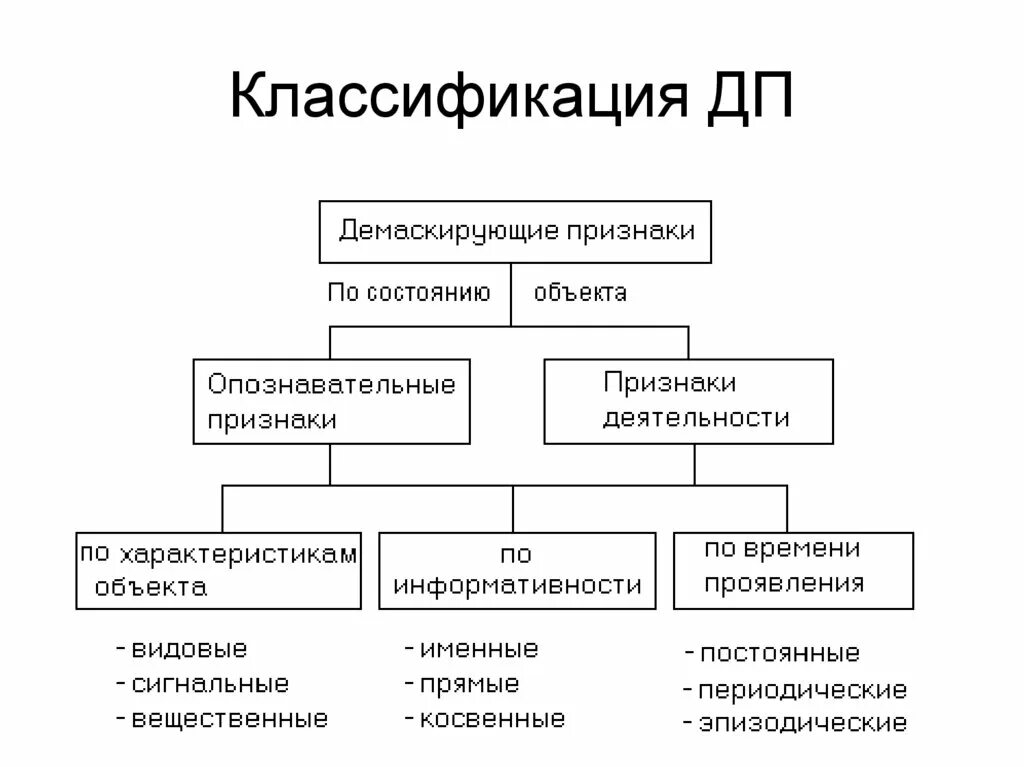 Классификация ДП

Демаскирующие признаки

По состоянию объекта

Опознавательные признаки

Признаки деятельности

по характеристикам объекта

по информативности

по времени проявления

- видовые
- сигнальные
- вещественные

- именные
- прямые
- косвенные

- постоянные
- периодические
- эпизодические